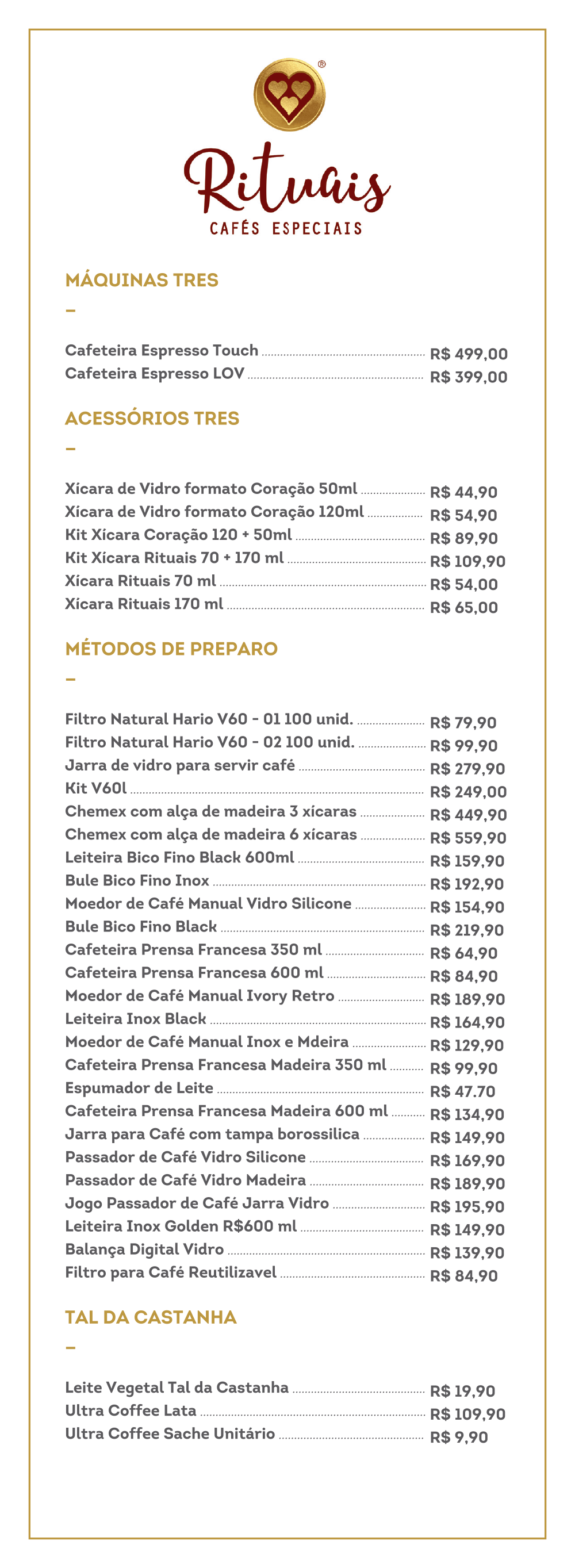 ®

Rituais
CAFÉS ESPECIAIS

MÁQUINAS TRES
–

Cafeteira Espresso Touch R$ 499,00
Cafeteira Espresso LOV R$ 399,00

ACESSÓRIOS TRES
–

Xícara de Vidro formato Coração 50ml R$ 44,90
Xícara de Vidro formato Coração 120ml R$ 54,90
Kit Xícara Coração 120 + 50ml R$ 89,90
Kit Xícara Rituais 70 + 170 ml R$ 109,90
Xícara Rituais 70 ml R$ 54,00
Xícara Rituais 170 ml R$ 65,00

MÉTODOS DE PREPARO
–

Filtro Natural Hario V60 - 01 100 unid. R$ 79,90
Filtro Natural Hario V60 - 02 100 unid. R$ 99,90
Jarra de vidro para servir café R$ 279,90
Kit V60l R$ 249,00
Chemex com alça de madeira 3 xícaras R$ 449,90
Chemex com alça de madeira 6 xícaras R$ 559,90
Leiteira Bico Fino Black 600ml R$ 159,90
Bule Bico Fino Inox R$ 192,90
Moedor de Café Manual Vidro Silicone R$ 154,90
Bule Bico Fino Black R$ 219,90
Cafeteira Prensa Francesa 350 ml R$ 64,90
Cafeteira Prensa Francesa 600 ml R$ 84,90
Moedor de Café Manual Ivory Retro R$ 189,90
Leiteira Inox Black R$ 164,90
Moedor de Café Manual Inox e Mdeira R$ 129,90
Cafeteira Prensa Francesa Madeira 350 ml R$ 99,90
Espumador de Leite R$ 47.70
Cafeteira Prensa Francesa Madeira 600 ml R$ 134,90
Jarra para Café com tampa borossilica R$ 149,90
Passador de Café Vidro Silicone R$ 169,90
Passador de Café Vidro Madeira R$ 189,90
Jogo Passador de Café Jarra Vidro R$ 195,90
Leiteira Inox Golden R$600 ml R$ 149,90
Balança Digital Vidro R$ 139,90
Filtro para Café Reutilizavel R$ 84,90

TAL DA CASTANHA
–

Leite Vegetal Tal da Castanha R$ 19,90
Ultra Coffee Lata R$ 109,90
Ultra Coffee Sache Unitário R$ 9,90